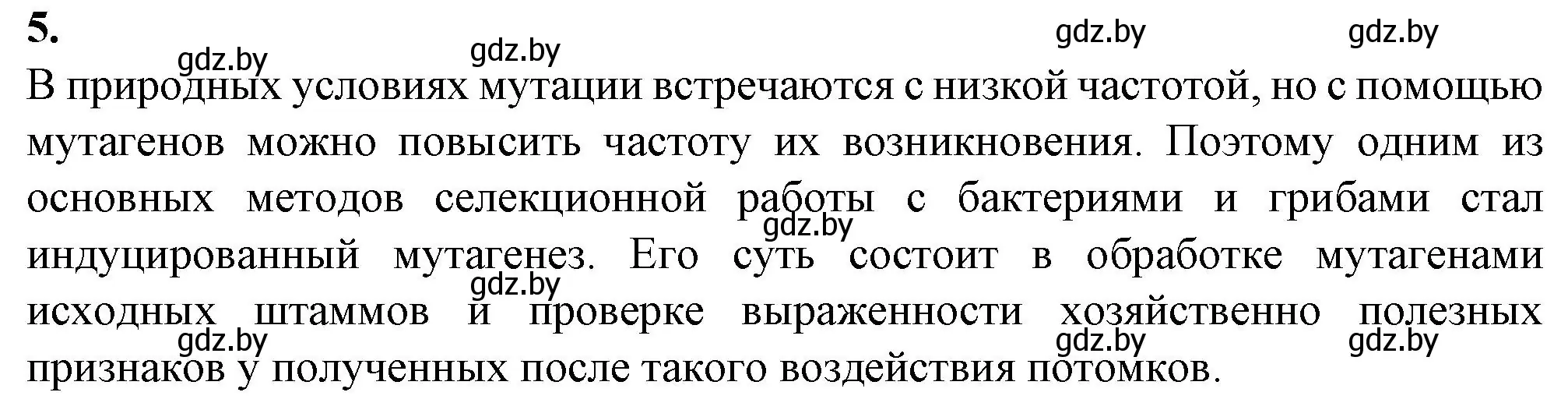 5.

gdz.by gdz.by gdz.by gdz.by

В природных условиях мутации встречаются с низкой частотой, но с помощью мутагенов можно повысить частоту их возникновения. Поэтому одним из основных методов селекционной работы с бактериями и грибами стал индуцированный мутагенез. Его суть состоит в обработке мутагенами исходных штаммов и проверке выраженности хозяйственно полезных признаков у полученных после такого воздействия потомков.

gdz.by gdz.by gdz.by gdz.by gdz.by